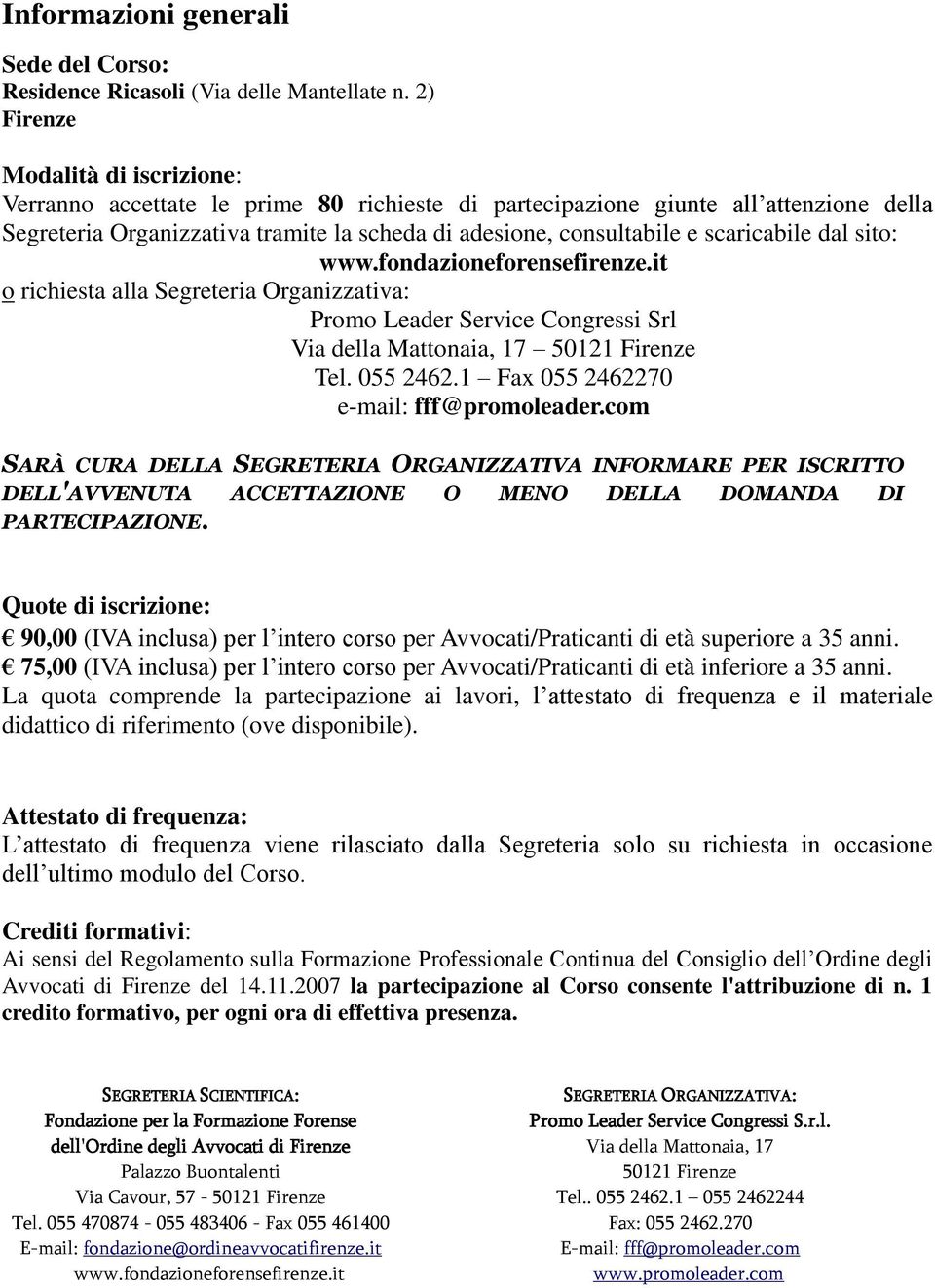 Informazioni generali

Sede del Corso:
Residence Ricasoli (Via delle Mantellate n. 2)
Firenze

Modalità di iscrizione:
Verranno accettate le prime 80 richieste di partecipazione giunte all'attenzione della Segreteria Organizzativa tramite la scheda di adesione, consultabile e scaricabile dal sito:
www.fondazioneforensefirenze.it
o richiesta alla Segreteria Organizzativa:
Promo Leader Service Congressi Srl
Via della Mattonaia, 17 – 50121 Firenze
Tel. 055 2462.1 – Fax 055 2462270
e-mail: fff@promoleader.com

SARÀ CURA DELLA SEGRETERIA ORGANIZZATIVA INFORMARE PER ISCRITTO DELL'AVVENUTA ACCETTAZIONE O MENO DELLA DOMANDA DI PARTECIPAZIONE.

Quote di iscrizione:
€ 90,00 (IVA inclusa) per l'intero corso per Avvocati/Praticanti di età superiore a 35 anni.
€ 75,00 (IVA inclusa) per l'intero corso per Avvocati/Praticanti di età inferiore a 35 anni.
La quota comprende la partecipazione ai lavori, l'attestato di frequenza e il materiale didattico di riferimento (ove disponibile).

Attestato di frequenza:
L'attestato di frequenza viene rilasciato dalla Segreteria solo su richiesta in occasione dell'ultimo modulo del Corso.

Crediti formativi:
Ai sensi del Regolamento sulla Formazione Professionale Continua del Consiglio dell'Ordine degli Avvocati di Firenze del 14.11.2007 la partecipazione al Corso consente l'attribuzione di n. 1 credito formativo, per ogni ora di effettiva presenza.

SEGRETERIA SCIENTIFICA:
Fondazione per la Formazione Forense
dell'Ordine degli Avvocati di Firenze
Palazzo Buontalenti
Via Cavour, 57 - 50121 Firenze
Tel. 055 470874 - 055 483406 - Fax 055 461400
E-mail: fondazione@ordineavvocatifirenze.it
www.fondazioneforensefirenze.it

SEGRETERIA ORGANIZZATIVA:
Promo Leader Service Congressi S.r.l.
Via della Mattonaia, 17
50121 Firenze
Tel.. 055 2462.1 – 055 2462244
Fax: 055 2462.270
E-mail: fff@promoleader.com
www.promoleader.com